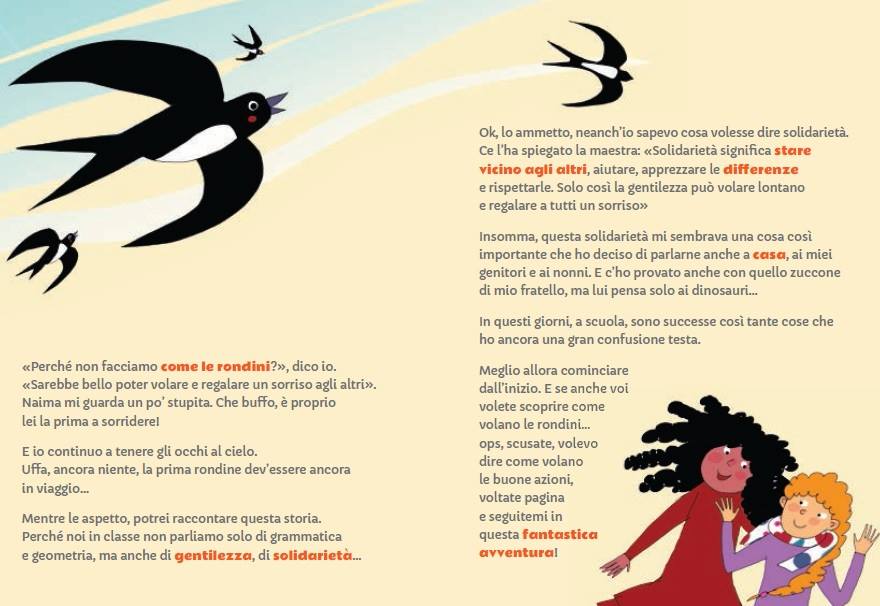 «Perché non facciamo come le rondini?», dico io. «Sarebbe bello poter volare e regalare un sorriso agli altri». Naima mi guarda un po' stupita. Che buffo, è proprio lei la prima a sorridere!

E io continuo a tenere gli occhi al cielo. Uffa, ancora niente, la prima rondine dev'essere ancora in viaggio...

Mentre le aspetto, potrei raccontare questa storia. Perché noi in classe non parliamo solo di grammatica e geometria, ma anche di gentilezza, di solidarietà...

Ok, lo ammetto, neanch'io sapevo cosa volesse dire solidarietà. Ce l'ha spiegato la maestra: «Solidarietà significa stare vicino agli altri, aiutare, apprezzare le differenze e rispettarle. Solo così la gentilezza può volare lontano e regalare a tutti un sorriso»

Insomma, questa solidarietà mi sembrava una cosa così importante che ho deciso di parlarne anche a casa, ai miei genitori e ai nonni. E c'ho provato anche con quello zuccone di mio fratello, ma lui pensa solo ai dinosauri...

In questi giorni, a scuola, sono successe così tante cose che ho ancora una gran confusione testa.

Meglio allora cominciare dall'inizio. E se anche voi volete scoprire come volano le rondini... ops, scusate, volevo dire come volano le buone azioni, voltate pagina e seguitemi in questa fantastica avventura!